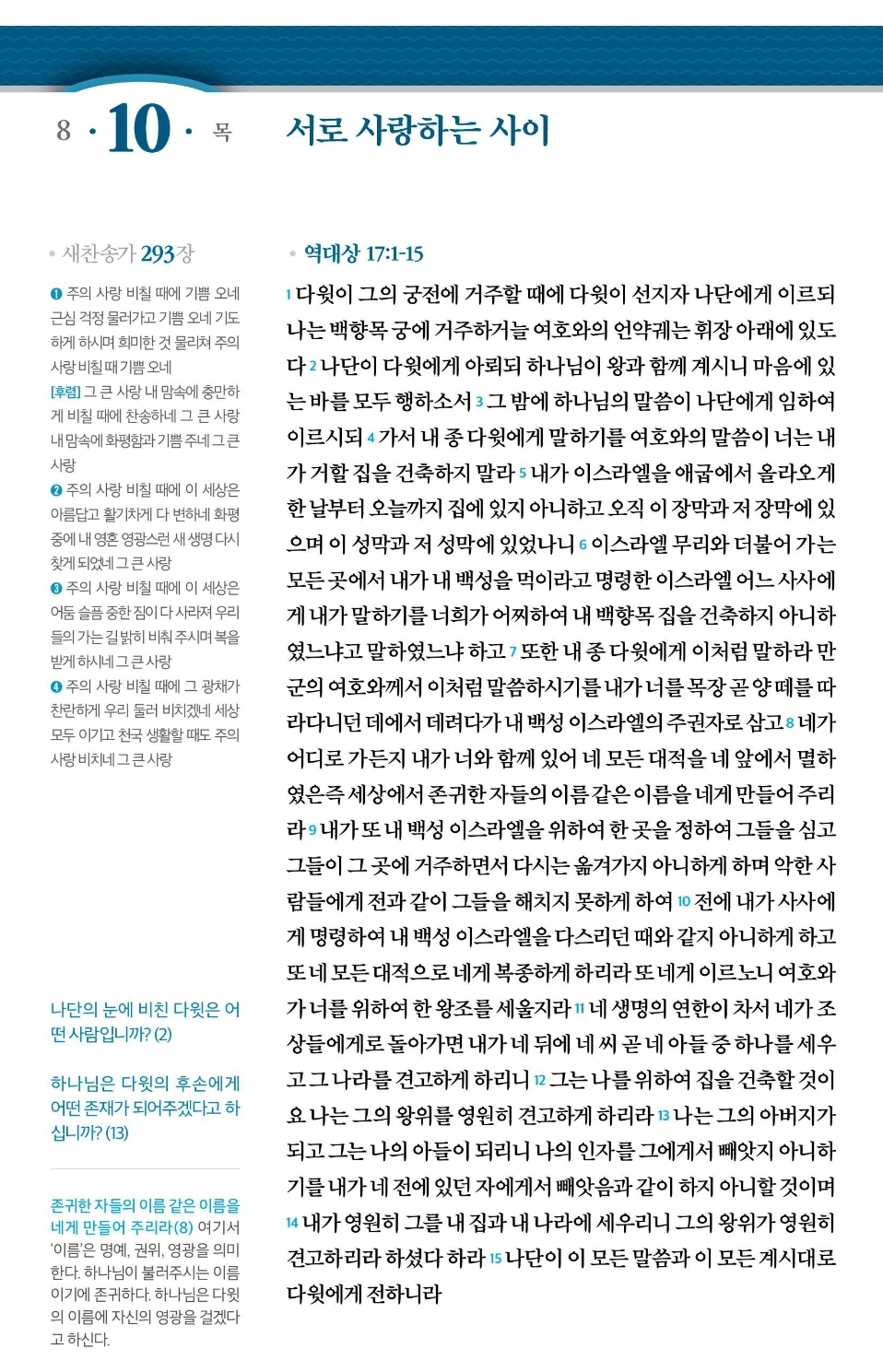 8 · 10 · 목

서로 사랑하는 사이

• 새찬송가 293장

❶ 주의 사랑 비칠 때에 기쁨 오네 근심 걱정 물러가고 기쁨 오네 기도하게 하시며 희미한 것 물리쳐 주의 사랑 비칠 때 기쁨 오네

[후렴] 그 큰 사랑 내 맘속에 충만하게 비칠 때에 찬송하네 그 큰 사랑 내 맘속에 화평함과 기쁨 주네 그 큰 사랑

❷ 주의 사랑 비칠 때에 이 세상은 아름답고 활기차게 다 변하네 화평 중에 내 영혼 영광스런 새 생명 다시 찾게 되었네 그 큰 사랑

❸ 주의 사랑 비칠 때에 이 세상은 어둠 슬픔 중한 짐이 다 사라져 우리들의 가는 길 밝히 비춰 주시며 복을 받게 하시네 그 큰 사랑

❹ 주의 사랑 비칠 때에 그 광채가 찬란하게 우리 둘러 비치겠네 세상 모두 이기고 천국 생활할 때도 주의 사랑 비치네 그 큰 사랑

나단의 눈에 비친 다윗은 어떤 사람입니까? (2)

하나님은 다윗의 후손에게 어떤 존재가 되어주겠다고 하십니까? (13)

존귀한 자들의 이름 같은 이름을 네게 만들어 주리라(8) 여기서 '이름'은 명예, 권위, 영광을 의미한다. 하나님이 불러주시는 이름이기에 존귀하다. 하나님은 다윗의 이름에 자신의 영광을 걸겠다고 하신다.

• 역대상 17:1-15

1 다윗이 그의 궁전에 거주할 때에 다윗이 선지자 나단에게 이르되 나는 백향목 궁에 거주하거늘 여호와의 언약궤는 휘장 아래에 있도다 2 나단이 다윗에게 아뢰되 하나님이 왕과 함께 계시니 마음에 있는 바를 모두 행하소서 3 그 밤에 하나님의 말씀이 나단에게 임하여 이르시되 4 가서 내 종 다윗에게 말하기를 여호와의 말씀이 너는 내가 거할 집을 건축하지 말라 5 내가 이스라엘을 애굽에서 올라오게 한 날부터 오늘까지 집에 있지 아니하고 오직 이 장막과 저 장막에 있으며 이 성막과 저 성막에 있었나니 6 이스라엘 무리와 더불어 가는 모든 곳에서 내가 내 백성을 먹이라고 명령한 이스라엘 어느 사사에게 내가 말하기를 너희가 어찌하여 내 백향목 집을 건축하지 아니하였느냐고 말하였느냐 하고 7 또한 내 종 다윗에게 이처럼 말하라 만군의 여호와께서 이처럼 말씀하시기를 내가 너를 목장 곧 양 떼를 따라다니던 데에서 데려다가 내 백성 이스라엘의 주권자로 삼고 8 네가 어디로 가든지 내가 너와 함께 있어 네 모든 대적을 네 앞에서 멸하였은즉 세상에서 존귀한 자들의 이름 같은 이름을 네게 만들어 주리라 9 내가 또 내 백성 이스라엘을 위하여 한 곳을 정하여 그들을 심고 그들이 그 곳에 거주하면서 다시는 옮겨가지 아니하게 하며 악한 사람들에게 전과 같이 그들을 해치지 못하게 하여 10 전에 내가 사사에게 명령하여 내 백성 이스라엘을 다스리던 때와 같지 아니하게 하고 또 네 모든 대적으로 네게 복종하게 하리라 또 네게 이르노니 여호와가 너를 위하여 한 왕조를 세울지라 11 네 생명의 연한이 차서 네가 조상들에게로 돌아가면 내가 네 뒤에 네 씨 곧 네 아들 중 하나를 세우고 그 나라를 견고하게 하리니 12 그는 나를 위하여 집을 건축할 것이요 나는 그의 왕위를 영원히 견고하게 하리라 13 나는 그의 아버지가 되고 그는 나의 아들이 되리니 나의 인자를 그에게서 빼앗지 아니하기를 내가 네 전에 있던 자에게서 빼앗음과 같이 하지 아니할 것이며 14 내가 영원히 그를 내 집과 내 나라에 세우리니 그의 왕위가 영원히 견고하리라 하셨다 하라 15 나단이 이 모든 말씀과 이 모든 계시대로 다윗에게 전하니라